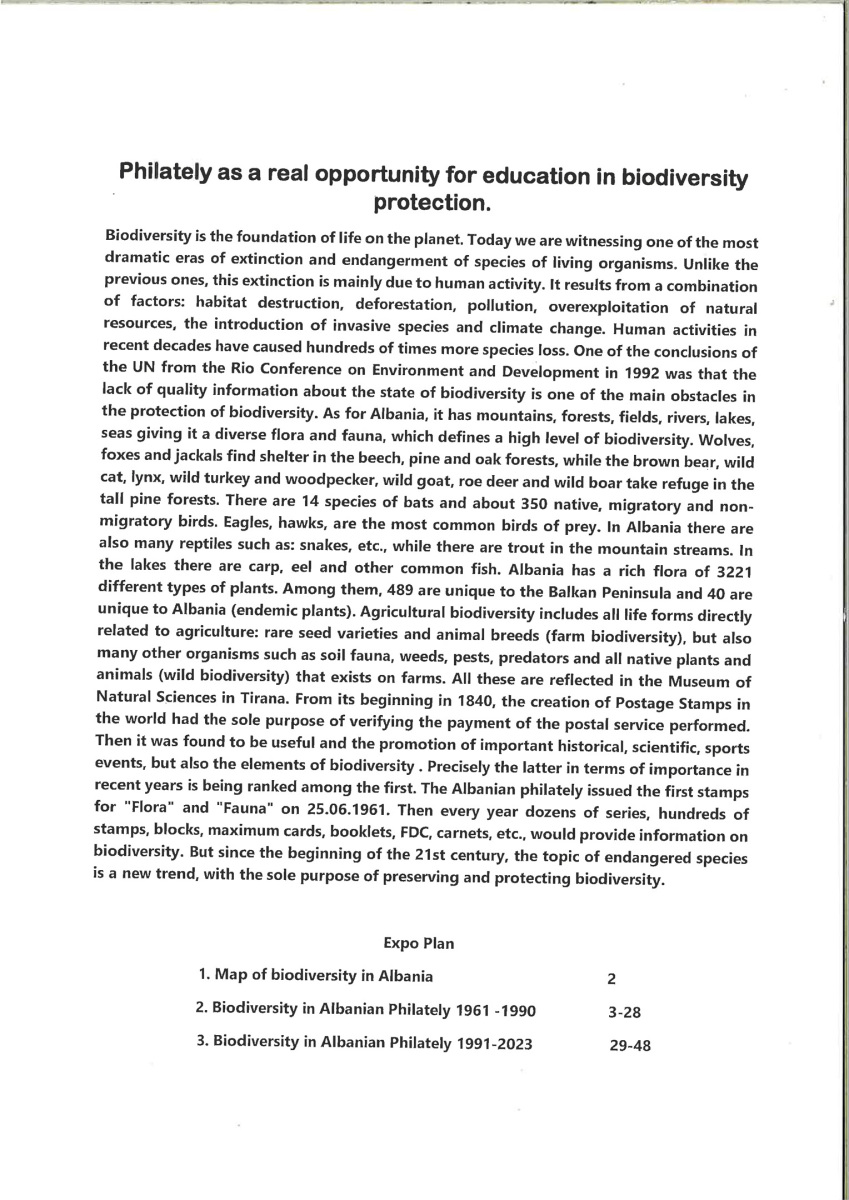 Philately as a real opportunity for education in biodiversity protection.

Biodiversity is the foundation of life on the planet. Today we are witnessing one of the most dramatic eras of extinction and endangerment of species of living organisms. Unlike the previous ones, this extinction is mainly due to human activity. It results from a combination of factors: habitat destruction, deforestation, pollution, overexploitation of natural resources, the introduction of invasive species and climate change. Human activities in recent decades have caused hundreds of times more species loss. One of the conclusions of the UN from the Rio Conference on Environment and Development in 1992 was that the lack of quality information about the state of biodiversity is one of the main obstacles in the protection of biodiversity. As for Albania, it has mountains, forests, fields, rivers, lakes, seas giving it a diverse flora and fauna, which defines a high level of biodiversity. Wolves, foxes and jackals find shelter in the beech, pine and oak forests, while the brown bear, wild cat, lynx, wild turkey and woodpecker, wild goat, roe deer and wild boar take refuge in the tall pine forests. There are 14 species of bats and about 350 native, migratory and non-migratory birds. Eagles, hawks, are the most common birds of prey. In Albania there are also many reptiles such as: snakes, etc., while there are trout in the mountain streams. In the lakes there are carp, eel and other common fish. Albania has a rich flora of 3221 different types of plants. Among them, 489 are unique to the Balkan Peninsula and 40 are unique to Albania (endemic plants). Agricultural biodiversity includes all life forms directly related to agriculture: rare seed varieties and animal breeds (farm biodiversity), but also many other organisms such as soil fauna, weeds, pests, predators and all native plants and animals (wild biodiversity) that exists on farms. All these are reflected in the Museum of Natural Sciences in Tirana. From its beginning in 1840, the creation of Postage Stamps in the world had the sole purpose of verifying the payment of the postal service performed. Then it was found to be useful and the promotion of important historical, scientific, sports events, but also the elements of biodiversity . Precisely the latter in terms of importance in recent years is being ranked among the first. The Albanian philately issued the first stamps for "Flora" and "Fauna" on 25.06.1961. Then every year dozens of series, hundreds of stamps, blocks, maximum cards, booklets, FDC, carnets, etc., would provide information on biodiversity. But since the beginning of the 21st century, the topic of endangered species is a new trend, with the sole purpose of preserving and protecting biodiversity.

Expo Plan

1. Map of biodiversity in Albania 2
2. Biodiversity in Albanian Philately 1961 -1990 3-28
3. Biodiversity in Albanian Philately 1991-2023 29-48